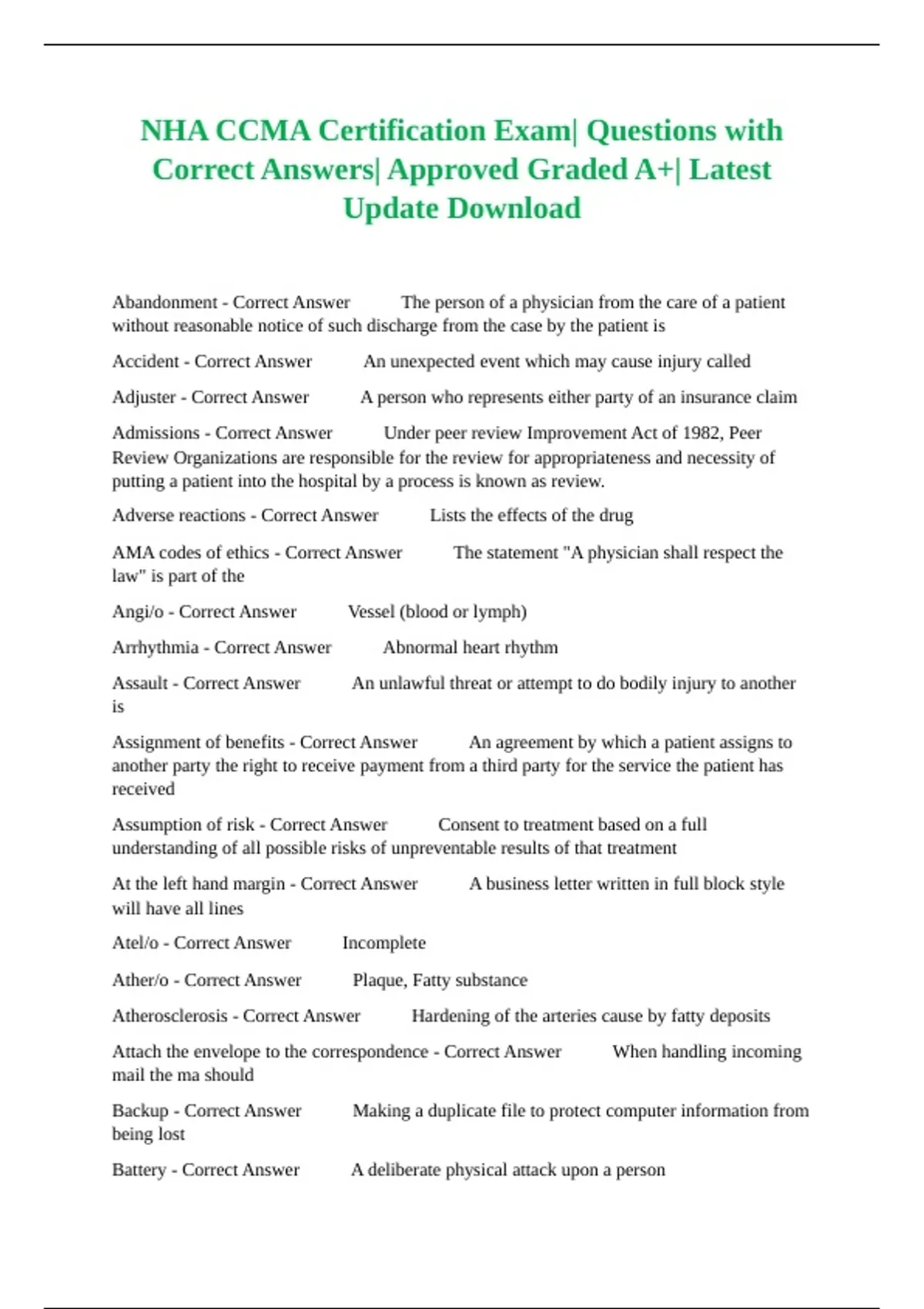 NHA CCMA Certification Exam| Questions with Correct Answers| Approved Graded A+| Latest Update Download

Abandonment - Correct Answer The person of a physician from the care of a patient without reasonable notice of such discharge from the case by the patient is

Accident - Correct Answer An unexpected event which may cause injury called

Adjuster - Correct Answer A person who represents either party of an insurance claim

Admissions - Correct Answer Under peer review Improvement Act of 1982, Peer Review Organizations are responsible for the review for appropriateness and necessity of putting a patient into the hospital by a process is known as review.

Adverse reactions - Correct Answer Lists the effects of the drug

AMA codes of ethics - Correct Answer The statement "A physician shall respect the law" is part of the

Angi/o - Correct Answer Vessel (blood or lymph)

Arrhythmia - Correct Answer Abnormal heart rhythm

Assault - Correct Answer An unlawful threat or attempt to do bodily injury to another is

Assignment of benefits - Correct Answer An agreement by which a patient assigns to another party the right to receive payment from a third party for the service the patient has received

Assumption of risk - Correct Answer Consent to treatment based on a full understanding of all possible risks of unpreventable results of that treatment

At the left hand margin - Correct Answer A business letter written in full block style will have all lines

Atel/o - Correct Answer Incomplete

Ather/o - Correct Answer Plaque, Fatty substance

Atherosclerosis - Correct Answer Hardening of the arteries cause by fatty deposits

Attach the envelope to the correspondence - Correct Answer When handling incoming mail the ma should

Backup - Correct Answer Making a duplicate file to protect computer information from being lost

Battery - Correct Answer A deliberate physical attack upon a person